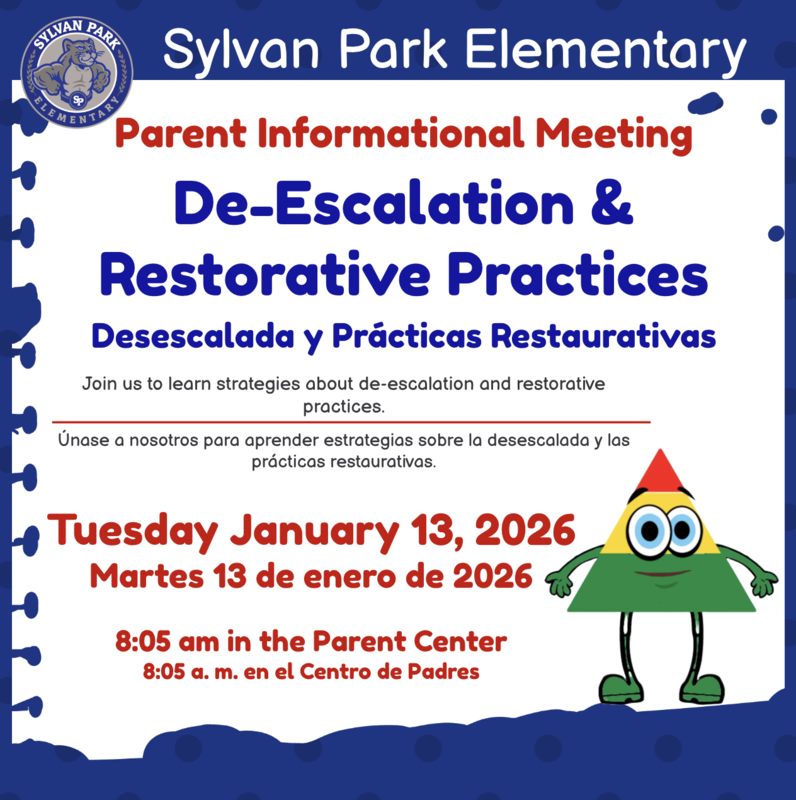 SYLVAN PARK
SP
ELEMENTARY

Sylvan Park Elementary

Parent Informational Meeting

De-Escalation & Restorative Practices

Desescalada y Prácticas Restaurativas

Join us to learn strategies about de-escalation and restorative practices.

Únase a nosotros para aprender estrategias sobre la desescalada y las prácticas restaurativas.

Tuesday January 13, 2026
Martes 13 de enero de 2026

8:05 am in the Parent Center
8:05 a. m. en el Centro de Padres